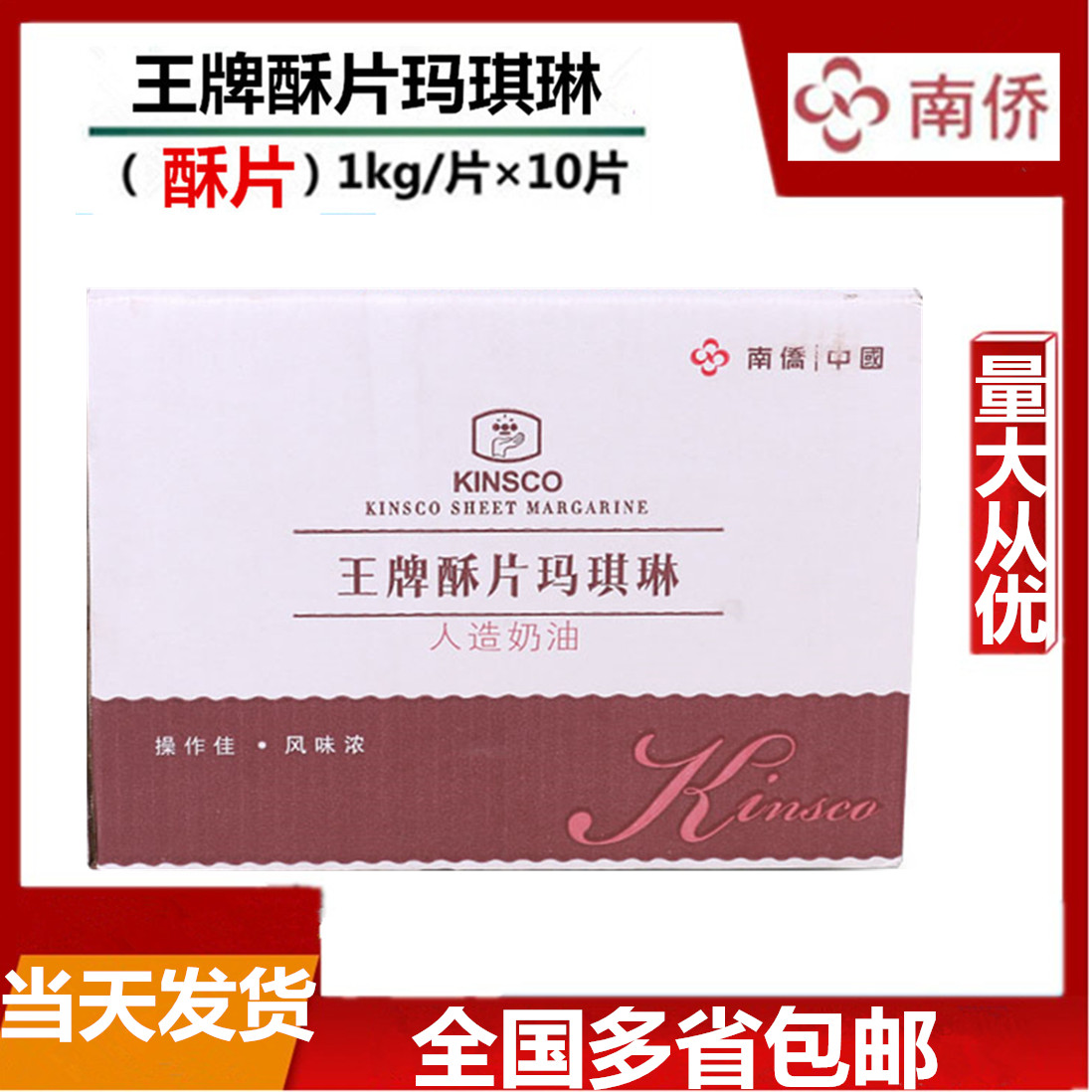 王牌酥片玛琪琳

（酥片）1kg/片×10片

南侨

南僑 | 中國

KINSCO

KINSCO SHEET MARGARINE

王牌酥片玛琪琳

人造奶油

操作佳 • 风味浓

Kinsco

量大从优

当天发货

全国多省包邮